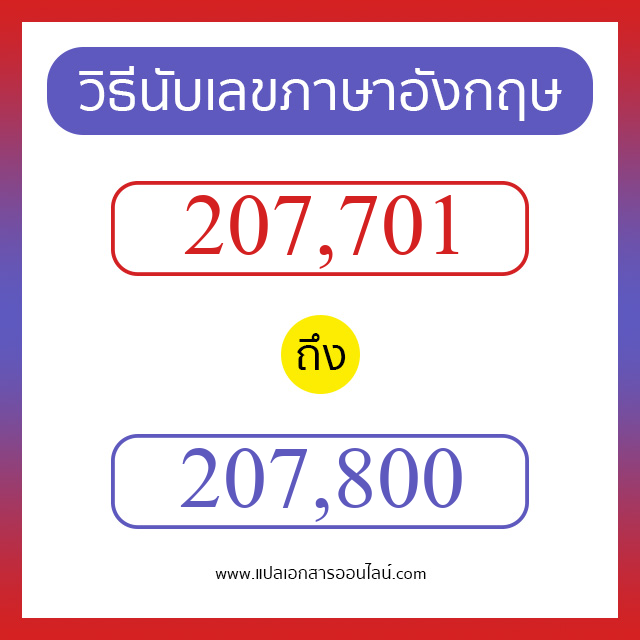 วิธีนับเลขภาษาอังกฤษ

207,701

ถึง

207,800

www.แปลเอกสารออนไลน์.com